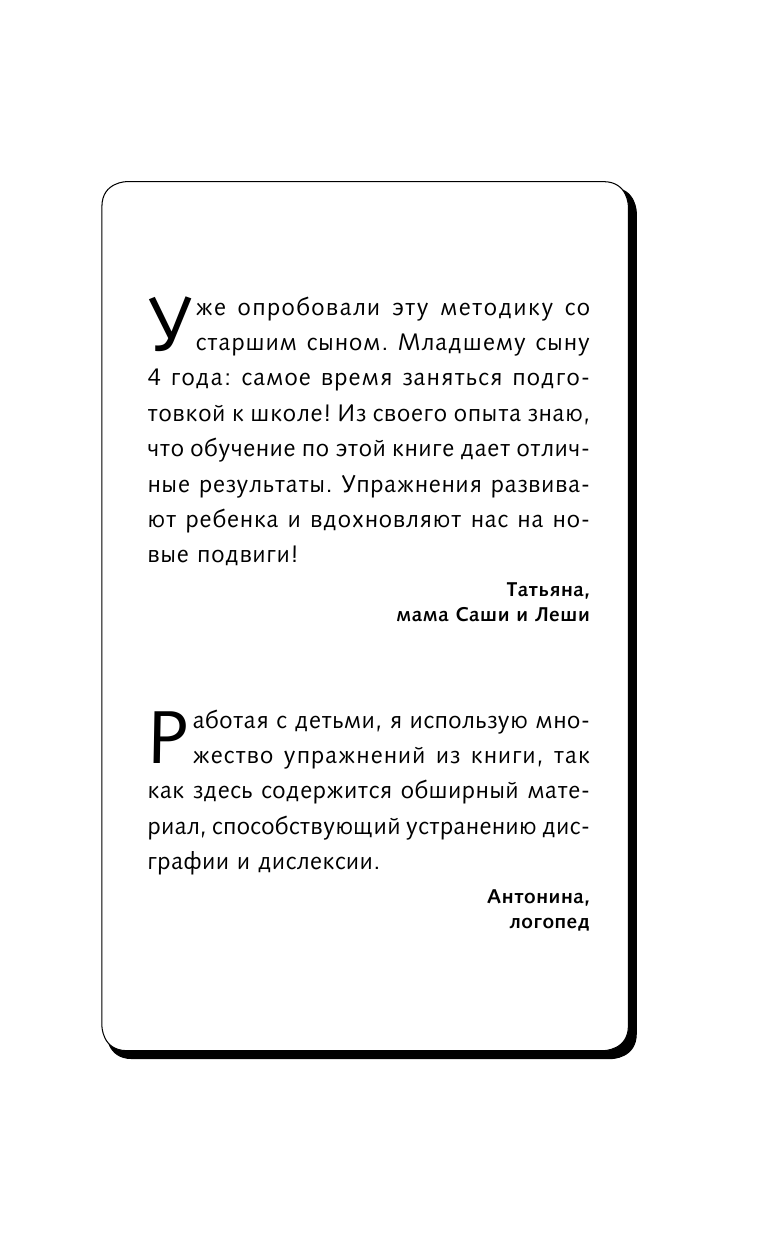 Уже опробовали эту методику со старшим сыном. Младшему сыну 4 года: самое время заняться подготовкой к школе! Из своего опыта знаю, что обучение по этой книге дает отличные результаты. Упражнения развивают ребенка и вдохновляют нас на новые подвиги!

Татьяна,
мама Саши и Леши

Работая с детьми, я использую множество упражнений из книги, так как здесь содержится обширный материал, способствующий устранению дисграфии и дислексии.

Антонина,
логопед